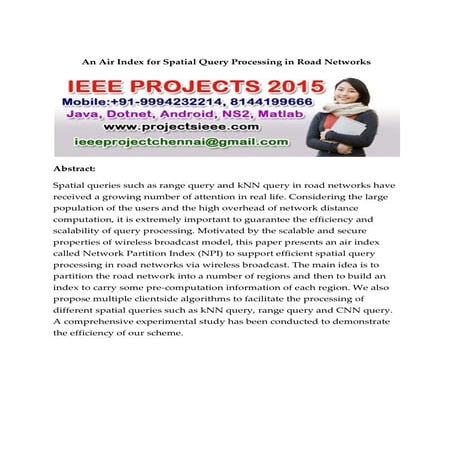 An Air Index for Spatial Query Processing in Road Networks

IEEE PROJECTS 2015
Mobile:+91-9994232214, 8144199666
Java, Dotnet, Android, NS2, Matlab
www.projectsieee.com
ieeeprojectchennai@gmail.com

Abstract:

Spatial queries such as range query and kNN query in road networks have received a growing number of attention in real life. Considering the large population of the users and the high overhead of network distance computation, it is extremely important to guarantee the efficiency and scalability of query processing. Motivated by the scalable and secure properties of wireless broadcast model, this paper presents an air index called Network Partition Index (NPI) to support efficient spatial query processing in road networks via wireless broadcast. The main idea is to partition the road network into a number of regions and then to build an index to carry some pre-computation information of each region. We also propose multiple clientside algorithms to facilitate the processing of different spatial queries such as kNN query, range query and CNN query. A comprehensive experimental study has been conducted to demonstrate the efficiency of our scheme.